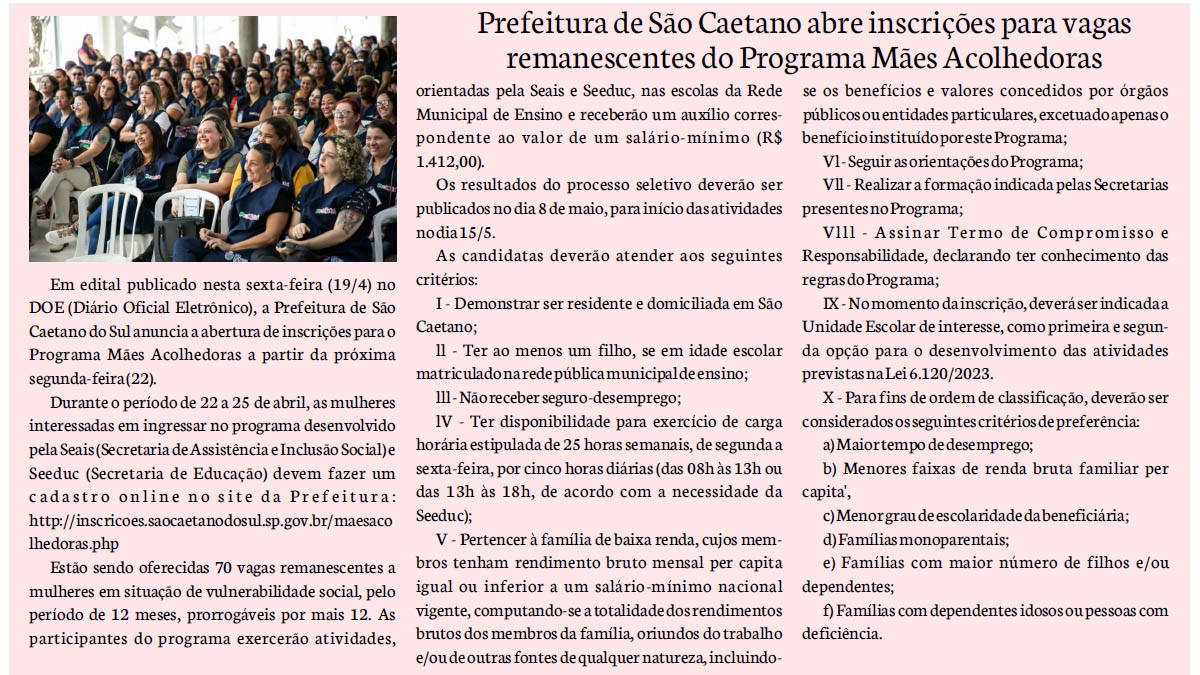 Prefeitura de São Caetano abre inscrições para vagas remanescentes do Programa Mães Acolhedoras

Em edital publicado nesta sexta-feira (19/4) no DOE (Diário Oficial Eletrônico), a Prefeitura de São Caetano do Sul anuncia a abertura de inscrições para o Programa Mães Acolhedoras a partir da próxima segunda-feira (22).

Durante o período de 22 a 25 de abril, as mulheres interessadas em ingressar no programa desenvolvido pela Seais (Secretaria de Assistência e Inclusão Social) e Seeduc (Secretaria de Educação) devem fazer um cadastro online no site da Prefeitura: http://inscricoes.saocaetanodosul.sp.gov.br/maesacolhedoras.php

Estão sendo oferecidas 70 vagas remanescentes a mulheres em situação de vulnerabilidade social, pelo período de 12 meses, prorrogáveis por mais 12. As participantes do programa exercerão atividades, orientadas pela Seais e Seeduc, nas escolas da Rede Municipal de Ensino e receberão um auxílio correspondente ao valor de um salário-mínimo (R$ 1.412,00).

Os resultados do processo seletivo deverão ser publicados no dia 8 de maio, para início das atividades no dia 15/5.

As candidatas deverão atender aos seguintes critérios:

I - Demonstrar ser residente e domiciliada em São Caetano;

ll - Ter ao menos um filho, se em idade escolar matriculado na rede pública municipal de ensino;

lll - Não receber seguro-desemprego;

lV - Ter disponibilidade para exercício de carga horária estipulada de 25 horas semanais, de segunda a sexta-feira, por cinco horas diárias (das 08h às 13h ou das 13h às 18h, de acordo com a necessidade da Seeduc);

V - Pertencer à família de baixa renda, cujos membros tenham rendimento bruto mensal per capita igual ou inferior a um salário-mínimo nacional vigente, computando-se a totalidade dos rendimentos brutos dos membros da família, oriundos do trabalho e/ou de outras fontes de qualquer natureza, incluindo-se os benefícios e valores concedidos por órgãos públicos ou entidades particulares, excetuado apenas o benefício instituído por este Programa;

Vl - Seguir as orientações do Programa;

Vll - Realizar a formação indicada pelas Secretarias presentes no Programa;

Vlll - Assinar Termo de Compromisso e Responsabilidade, declarando ter conhecimento das regras do Programa;

IX - No momento da inscrição, deverá ser indicada a Unidade Escolar de interesse, como primeira e segunda opção para o desenvolvimento das atividades previstas na Lei 6.120/2023.

X - Para fins de ordem de classificação, deverão ser considerados os seguintes critérios de preferência:

a) Maior tempo de desemprego;

b) Menores faixas de renda bruta familiar per capita',

c) Menor grau de escolaridade da beneficiária;

d) Famílias monoparentais;

e) Famílias com maior número de filhos e/ou dependentes;

f) Famílias com dependentes idosos ou pessoas com deficiência.